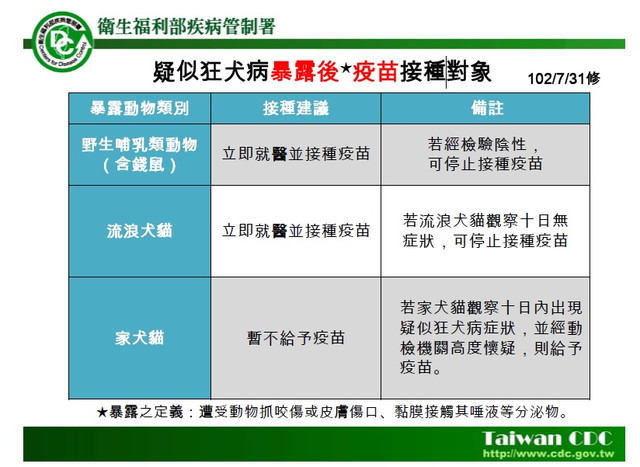 衛生福利部疾病管制署

Centers for Disease Control

疑似狂犬病暴露後★疫苗接種對象

102/7/31修

| 暴露動物類別 | 接種建議 | 備註 |
|---|---|---|
| 野生哺乳類動物（含錢鼠） | 立即就醫並接種疫苗 | 若經檢驗陰性，可停止接種疫苗 |
| 流浪犬貓 | 立即就醫並接種疫苗 | 若流浪犬貓觀察十日無症狀，可停止接種疫苗 |
| 家犬貓 | 暫不給予疫苗 | 若家犬貓觀察十日內出現疑似狂犬病症狀，並經動檢機關高度懷疑，則給予疫苗。 |

★暴露之定義：遭受動物抓咬傷或皮膚傷口、黏膜接觸其唾液等分泌物。

Taiwan CDC
http://www.cdc.gov.tw